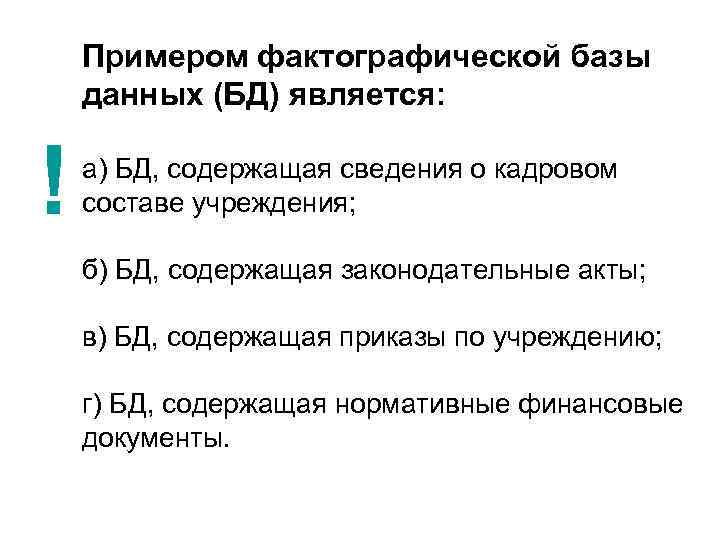 Примером фактографической базы данных (БД) является:

!

а) БД, содержащая сведения о кадровом составе учреждения;

б) БД, содержащая законодательные акты;

в) БД, содержащая приказы по учреждению;

г) БД, содержащая нормативные финансовые документы.